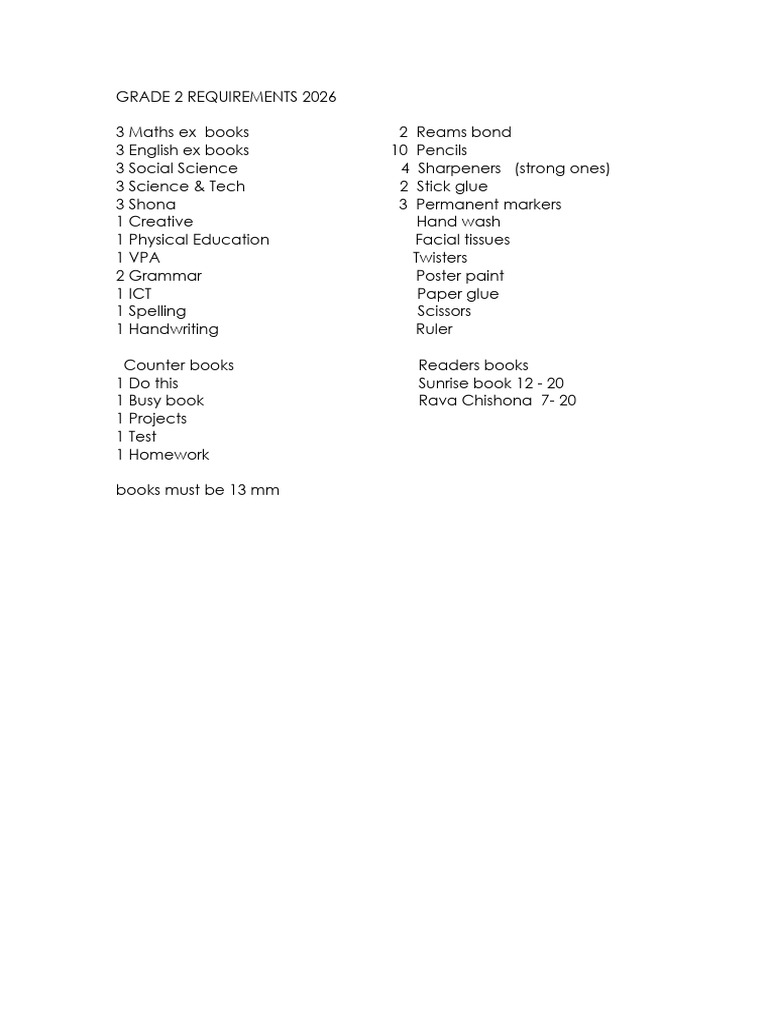 GRADE 2 REQUIREMENTS 2026

3 Maths ex books
3 English ex books
3 Social Science
3 Science & Tech
3 Shona
1 Creative
1 Physical Education
1 VPA
2 Grammar
1 ICT
1 Spelling
1 Handwriting

Counter books
1 Do this
1 Busy book
1 Projects
1 Test
1 Homework

books must be 13 mm

2 Reams bond
10 Pencils
4 Sharpeners (strong ones)
2 Stick glue
3 Permanent markers
Hand wash
Facial tissues
Twisters
Poster paint
Paper glue
Scissors
Ruler

Readers books
Sunrise book 12 - 20
Rava Chishona 7- 20